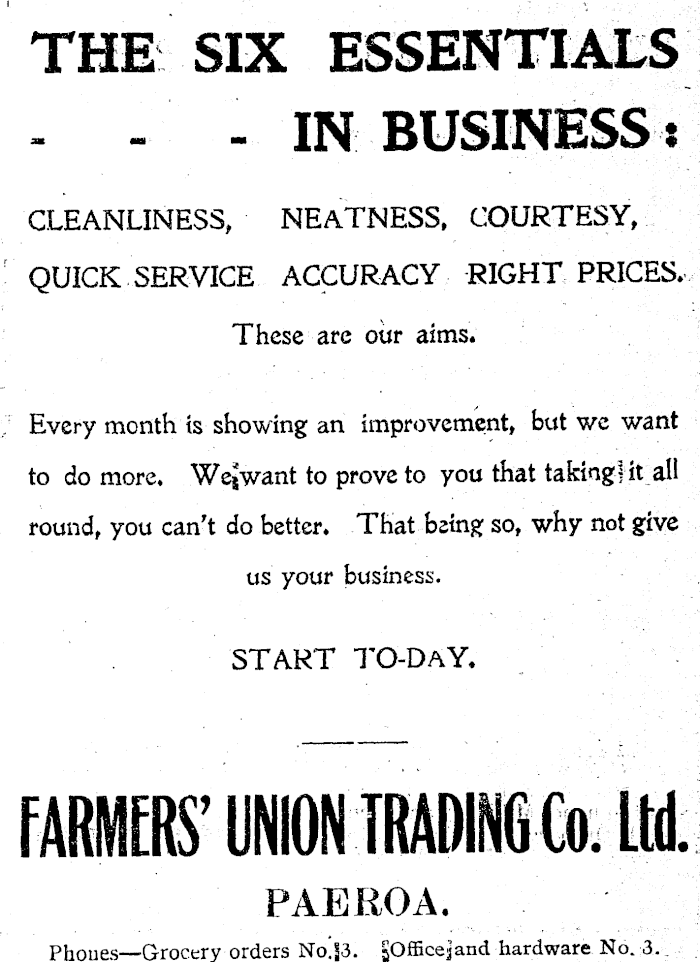 THE SIX ESSENTIALS

- - - IN BUSINESS:

CLEANLINESS, NEATNESS, COURTESY, QUICK SERVICE ACCURACY RIGHT PRICES.

These are our aims.

Every month is showing an improvement, but we want to do more. We want to prove to you that taking it all round, you can't do better. That being so, why not give us your business.

START TO-DAY.

FARMERS' UNION TRADING Co. Ltd.

PAEROA.

Phones—Grocery orders No. 3. Office and hardware No. 3.